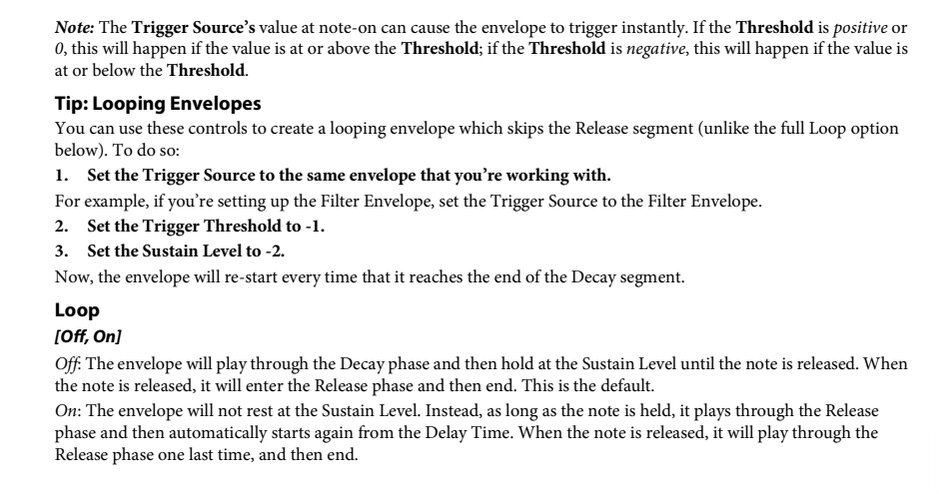 Note: The Trigger Source's value at note-on can cause the envelope to trigger instantly. If the Threshold is positive or 0, this will happen if the value is at or above the Threshold; if the Threshold is negative, this will happen if the value is at or below the Threshold.

Tip: Looping Envelopes
You can use these controls to create a looping envelope which skips the Release segment (unlike the full Loop option below). To do so:

1. Set the Trigger Source to the same envelope that you're working with.

For example, if you're setting up the Filter Envelope, set the Trigger Source to the Filter Envelope.

2. Set the Trigger Threshold to -1.
3. Set the Sustain Level to -2.

Now, the envelope will re-start every time that it reaches the end of the Decay segment.

Loop
[Off, On]
Off: The envelope will play through the Decay phase and then hold at the Sustain Level until the note is released. When the note is released, it will enter the Release phase and then end. This is the default.
On: The envelope will not rest at the Sustain Level. Instead, as long as the note is held, it plays through the Release phase and then automatically starts again from the Delay Time. When the note is released, it will play through the Release phase one last time, and then end.